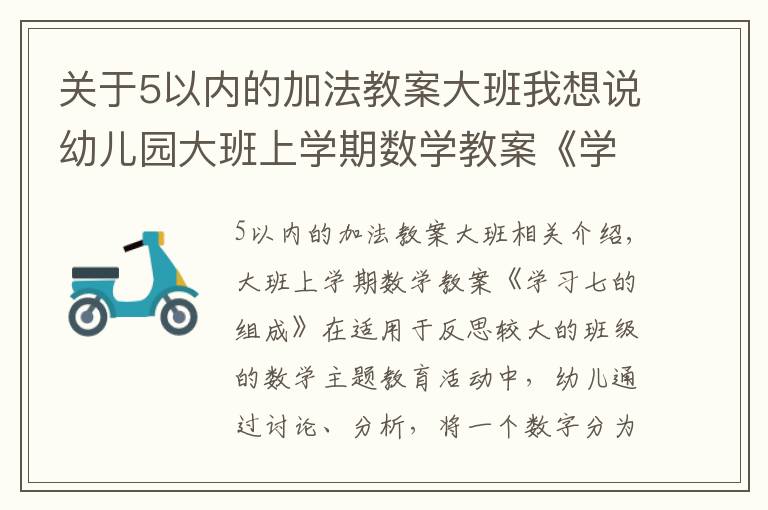 关于5以内的加法教案大班我想说幼儿园大班上学期数学教案《学

5以内的加法教案大班相关介绍，大班上学期数学教案《学习七的组成》在适用于反思较大的班级的数学主题教育活动中，幼儿通过讨论、分析，将一个数字分为